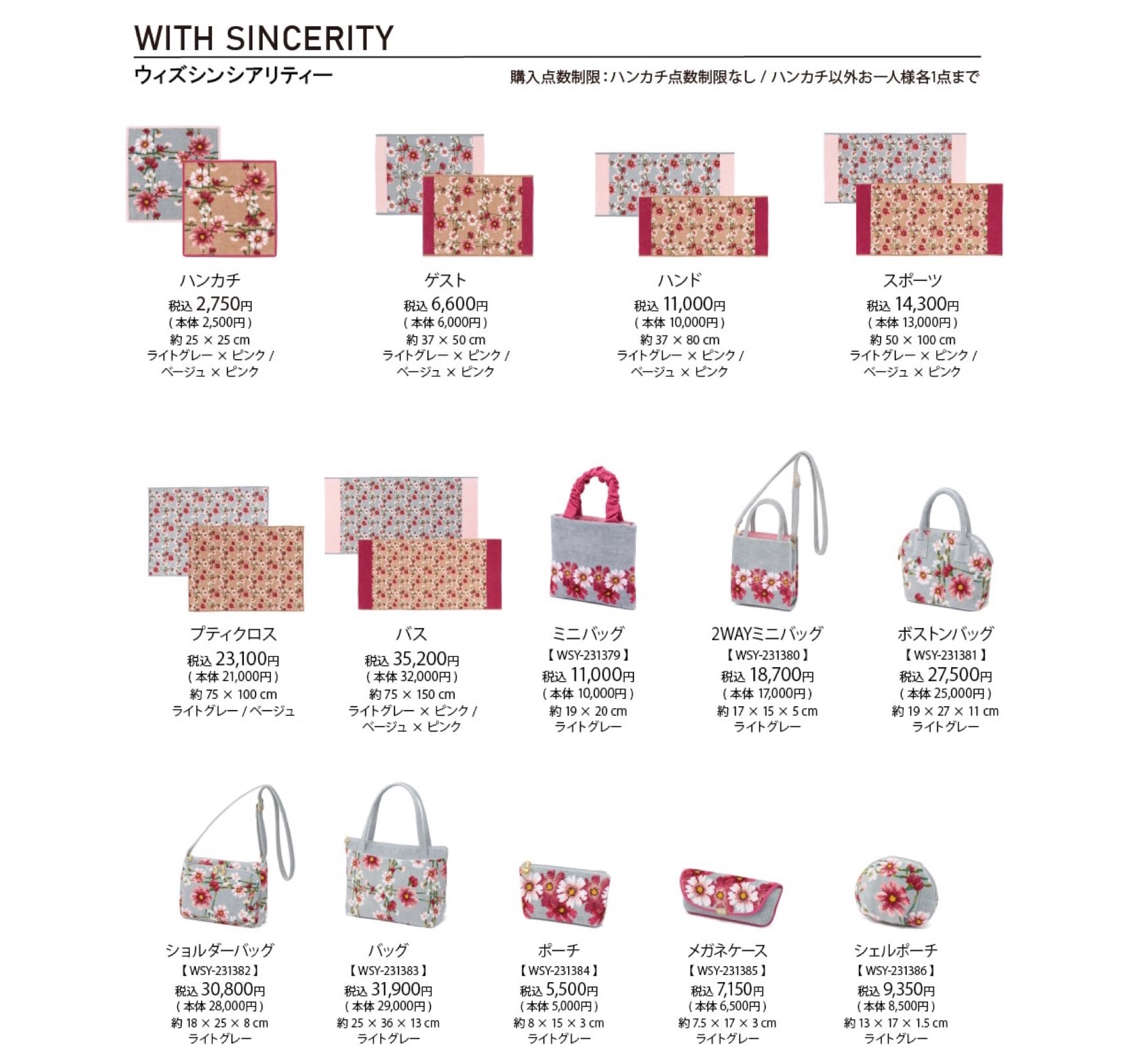 WITH SINCERITY

ウィズシンシアリティー

購入点数制限：ハンカチ点数制限なし / ハンカチ以外お一人様各1点まで

ハンカチ
税込 2,750円
( 本体 2,500円 )
約 25 × 25 cm
ライトグレー × ピンク / ベージュ × ピンク

ゲスト
税込 6,600円
( 本体 6,000円 )
約 37 × 50 cm
ライトグレー × ピンク / ベージュ × ピンク

ハンド
税込 11,000円
( 本体 10,000円 )
約 37 × 80 cm
ライトグレー × ピンク / ベージュ × ピンク

スポーツ
税込 14,300円
( 本体 13,000円 )
約 50 × 100 cm
ライトグレー × ピンク / ベージュ × ピンク

プティクロス
税込 23,100円
( 本体 21,000円 )
約 75 × 100 cm
ライトグレー / ベージュ

バス
税込 35,200円
( 本体 32,000円 )
約 75 × 150 cm
ライトグレー × ピンク / ベージュ × ピンク

ミニバッグ
【 WSY-231379 】
税込 11,000円
( 本体 10,000円 )
約 19 × 20 cm
ライトグレー

2WAYミニバッグ
【 WSY-231380 】
税込 18,700円
( 本体 17,000円 )
約 17 × 15 × 5 cm
ライトグレー

ボストンバッグ
【 WSY-231381 】
税込 27,500円
( 本体 25,000円 )
約 19 × 27 × 11 cm
ライトグレー

ショルダーバッグ
【 WSY-231382 】
税込 30,800円
( 本体 28,000円 )
約 18 × 25 × 8 cm
ライトグレー

バッグ
【 WSY-231383 】
税込 31,900円
( 本体 29,000円 )
約 25 × 36 × 13 cm
ライトグレー

ポーチ
【 WSY-231384 】
税込 5,500円
( 本体 5,000円 )
約 8 × 15 × 3 cm
ライトグレー

メガネケース
【 WSY-231385 】
税込 7,150円
( 本体 6,500円 )
約 7.5 × 17 × 3 cm
ライトグレー

シェルポーチ
【 WSY-231386 】
税込 9,350円
( 本体 8,500円 )
約 13 × 17 × 1.5 cm
ライトグレー